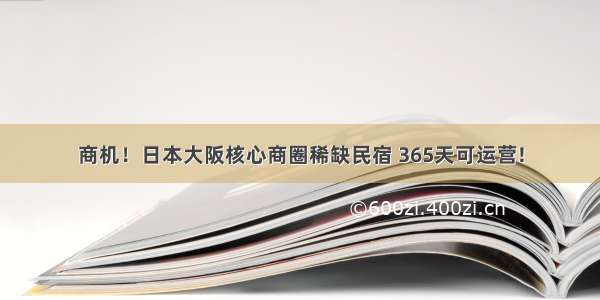 商机！日本大阪核心商圈稀缺民宿 365天可运营！

©600zi.400zi.cn